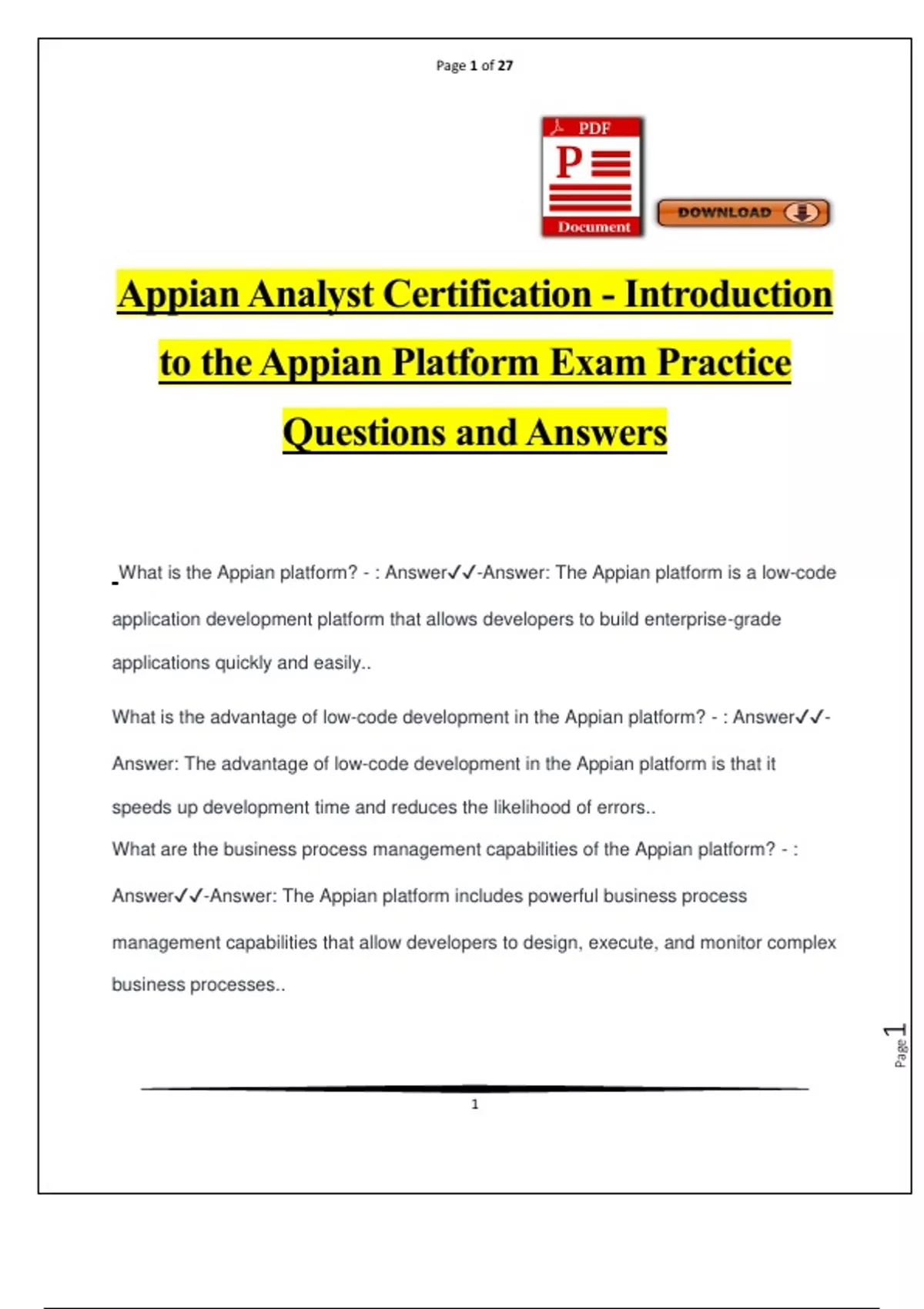 Page 1 of 27

PDF

P

Document

DOWNLOAD

Appian Analyst Certification - Introduction to the Appian Platform Exam Practice Questions and Answers

What is the Appian platform? - : Answer✓✓-Answer: The Appian platform is a low-code application development platform that allows developers to build enterprise-grade applications quickly and easily..

What is the advantage of low-code development in the Appian platform? - : Answer✓✓-Answer: The advantage of low-code development in the Appian platform is that it speeds up development time and reduces the likelihood of errors..

What are the business process management capabilities of the Appian platform? - : Answer✓✓-Answer: The Appian platform includes powerful business process management capabilities that allow developers to design, execute, and monitor complex business processes..

Page 1

1